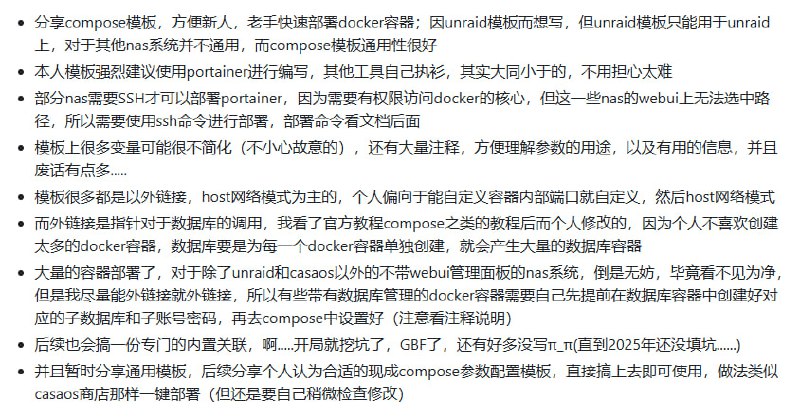 - 分享compose模板，方便新人，老手快速部署docker容器；因unraid模板而想写，但unraid模板只能用于unraid上，对于其他nas系统并不通用，而compose模板通用性很好
- 本人模板强烈建议使用portainer进行编写，其他工具自己执衫，其实大同小于的，不用担心太难
- 部分nas需要SSH才可以部署portainer，因为需要有权限访问docker的核心，但这一些nas的webui上无法选中路径，所以需要使用ssh命令进行部署，部署命令看文档后面
- 模板上很多变量可能很不简化（不小心故意的），还有大量注释，方便理解参数的用途，以及有用的信息，并且废话有点多.....
- 模板很多都是以外链接，host网络模式为主的，个人偏向于能自定义容器内部端口就自定义，然后host网络模式
- 而外链接是指针对于数据库的调用，我看了官方教程compose之类的教程后而个人修改的，因为个人不喜欢创建太多的docker容器，数据库要是为每一个docker容器单独创建，就会产生大量的数据库容器
- 大量的容器部署了，对于除了unraid和casaos以外的不带webui管理面板的nas系统，倒是无妨，毕竟看不见为净，但是我尽量能外链接就外链接，所以有些带有数据库管理的docker容器需要自己先提前在数据库容器中创建好对应的子数据库和子账号密码，再去compose中设置好（注意看注释说明）
- 后续也会搞一份专门的内置关联，啊.....开局就挖坑了，GBF了，还有好多没写π_π(直到2025年还没填坑......)
- 并且暂时分享通用模板，后续分享个人认为合适的现成compose参数配置模板，直接搞上去即可使用，做法类似casaos商店那样一键部署（但还是要自己稍微检查修改）